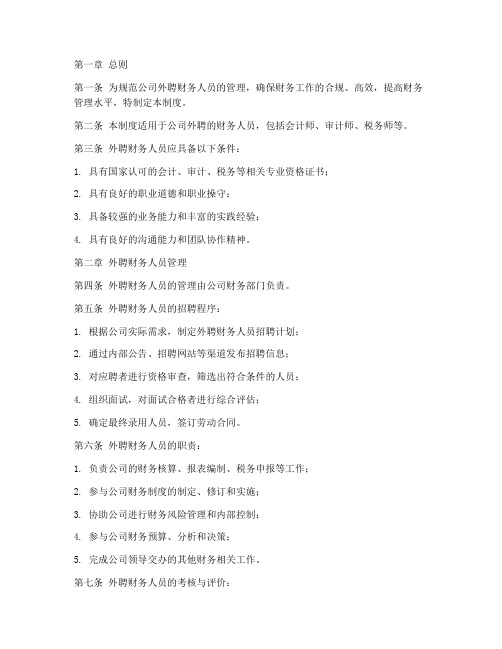 第一章 总则

第一条 为规范公司外聘财务人员的管理，确保财务工作的合规、高效，提高财务管理水平，特制定本制度。

第二条 本制度适用于公司外聘的财务人员，包括会计师、审计师、税务师等。

第三条 外聘财务人员应具备以下条件：

1. 具有国家认可的会计、审计、税务等相关专业资格证书；

2. 具有良好的职业道德和职业操守；

3. 具备较强的业务能力和丰富的实践经验；

4. 具有良好的沟通能力和团队协作精神。

第二章 外聘财务人员管理

第四条 外聘财务人员的管理由公司财务部门负责。

第五条 外聘财务人员的招聘程序：

1. 根据公司实际需求，制定外聘财务人员招聘计划；

2. 通过内部公告、招聘网站等渠道发布招聘信息；

3. 对应聘者进行资格审查，筛选出符合条件的人员；

4. 组织面试，对面试合格者进行综合评估；

5. 确定最终录用人员，签订劳动合同。

第六条 外聘财务人员的职责：

1. 负责公司的财务核算、报表编制、税务申报等工作；

2. 参与公司财务制度的制定、修订和实施；

3. 协助公司进行财务风险管理和内部控制；

4. 参与公司财务预算、分析和决策；

5. 完成公司领导交办的其他财务相关工作。

第七条 外聘财务人员的考核与评价：